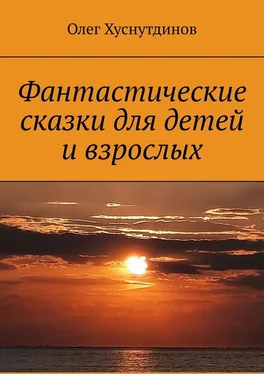 Олег Хуснутдинов

Фантастические сказки для детей и взрослых